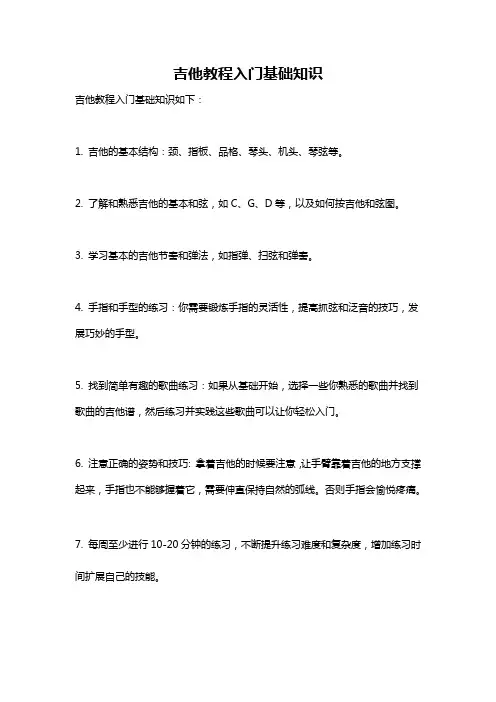 吉他教程入门基础知识

吉他教程入门基础知识如下：

1. 吉他的基本结构：颈、指板、品格、琴头、机头、琴弦等。

2. 了解和熟悉吉他的基本和弦，如 C、G、D 等，以及如何按吉他和弦图。

3. 学习基本的吉他节奏和弹法，如指弹、扫弦和弹奏。

4. 手指和手型的练习：你需要锻炼手指的灵活性，提高抓弦和泛音的技巧，发展巧妙的手型。

5. 找到简单有趣的歌曲练习：如果从基础开始，选择一些你熟悉的歌曲并找到歌曲的吉他谱，然后练习并实践这些歌曲可以让你轻松入门。

6. 注意正确的姿势和技巧: 拿着吉他的时候要注意，让手臂靠着吉他的地方支撑起来，手指也不能够握着它，需要伸直保持自然的弧线。否则手指会愉悦疼痛。

7. 每周至少进行 10-20 分钟的练习，不断提升练习难度和复杂度，增加练习时间扩展自己的技能。